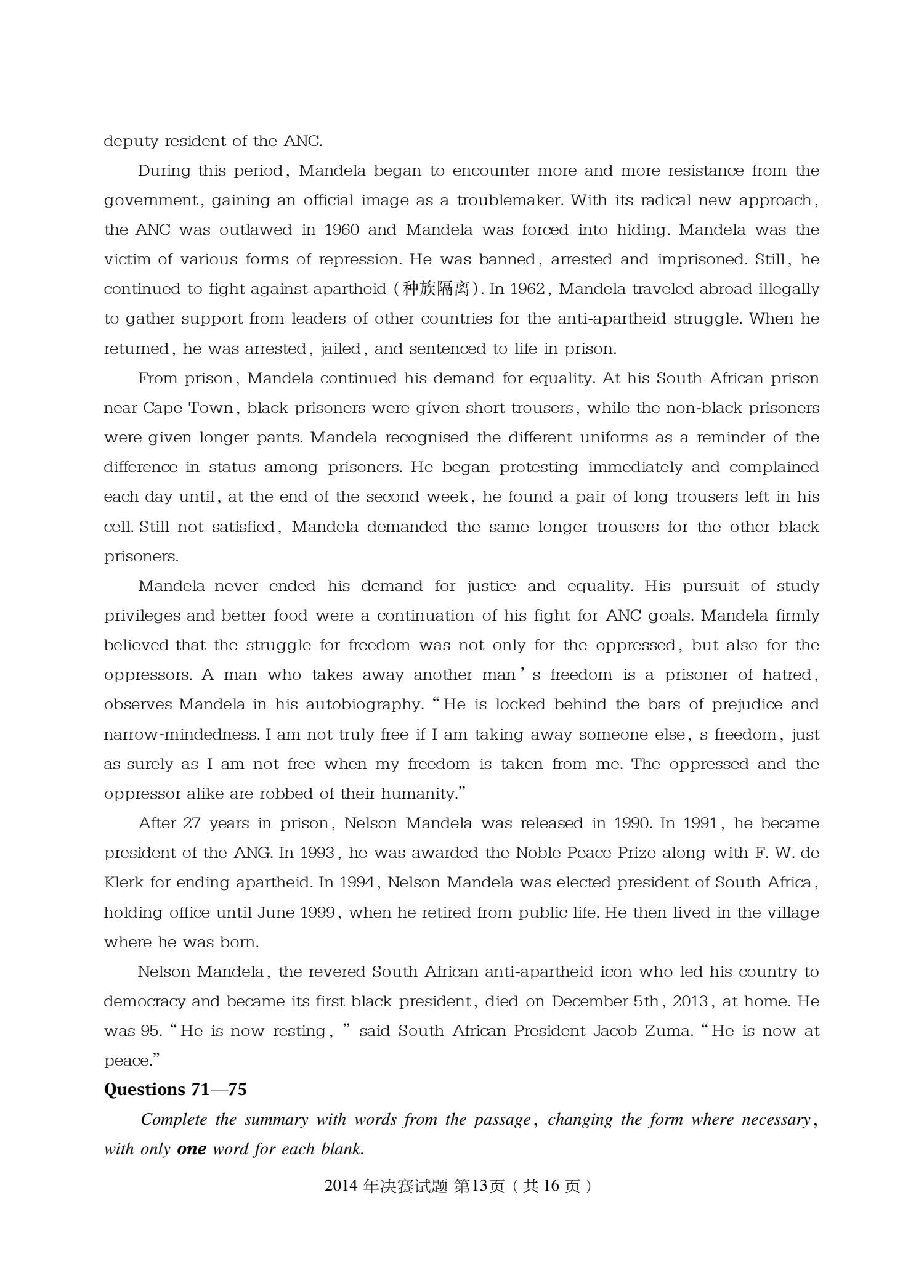 deputy resident of the ANC.

During this period, Mandela began to encounter more and more resistance from the government, gaining an official image as a troublemaker. With its radical new approach, the ANC was outlawed in 1960 and Mandela was forced into hiding. Mandela was the victim of various forms of repression. He was banned, arrested and imprisoned. Still, he continued to fight against apartheid (种族隔离). In 1962, Mandela traveled abroad illegally to gather support from leaders of other countries for the anti-apartheid struggle. When he returned, he was arrested, jailed, and sentenced to life in prison.

From prison, Mandela continued his demand for equality. At his South African prison near Cape Town, black prisoners were given short trousers, while the non-black prisoners were given longer pants. Mandela recognised the different uniforms as a reminder of the difference in status among prisoners. He began protesting immediately and complained each day until, at the end of the second week, he found a pair of long trousers left in his cell. Still not satisfied, Mandela demanded the same longer trousers for the other black prisoners.

Mandela never ended his demand for justice and equality. His pursuit of study privileges and better food were a continuation of his fight for ANC goals. Mandela firmly believed that the struggle for freedom was not only for the oppressed, but also for the oppressors. A man who takes away another man's freedom is a prisoner of hatred, observes Mandela in his autobiography. "He is locked behind the bars of prejudice and narrow-mindedness. I am not truly free if I am taking away someone else, s freedom, just as surely as I am not free when my freedom is taken from me. The oppressed and the oppressor alike are robbed of their humanity."

After 27 years in prison, Nelson Mandela was released in 1990. In 1991, he became president of the ANG. In 1993, he was awarded the Noble Peace Prize along with F. W. de Klerk for ending apartheid. In 1994, Nelson Mandela was elected president of South Africa, holding office until June 1999, when he retired from public life. He then lived in the village where he was born.

Nelson Mandela, the revered South African anti-apartheid icon who led his country to democracy and became its first black president, died on December 5th, 2013, at home. He was 95. "He is now resting," said South African President Jacob Zuma. "He is now at peace."

Questions 71—75

Complete the summary with words from the passage, changing the form where necessary, with only one word for each blank.

2014年决赛试题 第13页(共16页)